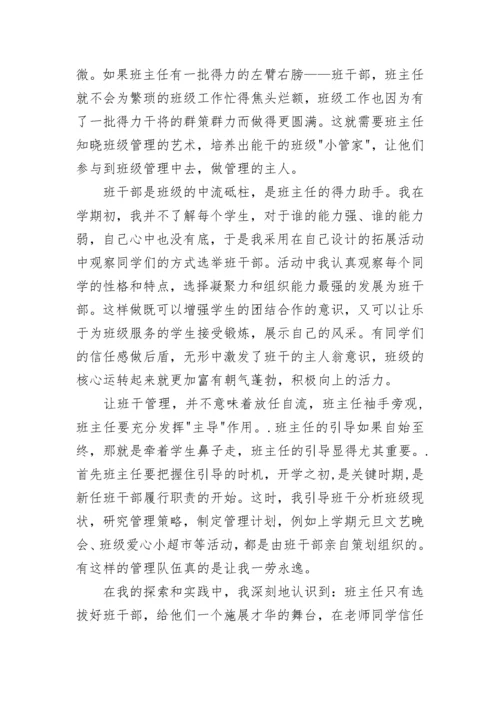 微。如果班主任有一批得力的左臂右膀——班干部，班主任就不会为繁琐的班级工作忙得焦头烂额，班级工作也因为有了一批得力干将的群策群力而做得更圆满。这就需要班主任知晓班级管理的艺术，培养出能干的班级"小管家"，让他们参与到班级管理中去，做管理的主人。

班干部是班级的中流砥柱，是班主任的得力助手。我在学期初，我并不了解每个学生，对于谁的能力强、谁的能力弱，自己心中也没有底，于是我采用在自己设计的拓展活动中观察同学们的方式选举班干部。活动中我认真观察每个同学的性格和特点，选择凝聚力和组织能力最强的发展为班干部。这样做既可以增强学生的团结合作的意识，又可以让乐于为班级服务的学生接受锻炼，展示自己的风采。有同学们的信任感做后盾，无形中激发了班干的主人翁意识，班级的核心运转起来就更加富有朝气蓬勃，积极向上的活力。

让班干管理，并不意味着放任自流，班主任袖手旁观，班主任要充分发挥"主导"作用。.班主任的引导如果自始至终，那就是牵着学生鼻子走，班主任的引导显得尤其重要。.首先班主任要把握住引导的时机，开学之初，是关键时期，是新任班干部履行职责的开始。这时，我引导班干分析班级现状，研究管理策略，制定管理计划，例如上学期元旦文艺晚会、班级爱心小超市等活动，都是由班干部亲自策划组织的。有这样的管理队伍真的是让我一劳永逸。

在我的探索和实践中，我深刻地认识到：班主任只有选拔好班干部，给他们一个施展才华的舞台，在老师同学信任